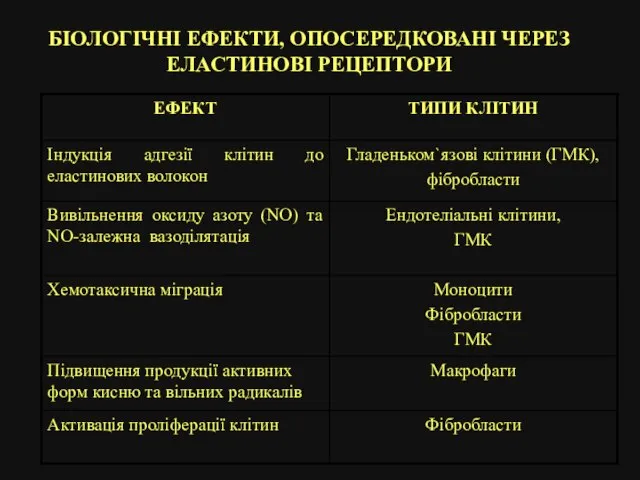 БІОЛОГІЧНІ ЕФЕКТИ, ОПОСЕРЕДКОВАНІ ЧЕРЕЗ ЕЛАСТИНОВІ РЕЦЕПТОРИ

| ЕФЕКТ | ТИПИ КЛІТИН |
|---|---|
| Індукція адгезії клітин до еластинових волокон | Гладеньком`язові клітини (ГМК), фібробласти |
| Вивільнення оксиду азоту (NO) та NO-залежна вазоділятація | Ендотеліальні клітини, ГМК |
| Хемотаксична міграція | Моноцити Фібробласти ГМК |
| Підвищення продукції активних форм кисню та вільних радикалів | Макрофаги |
| Активація проліферації клітин | Фібробласти |